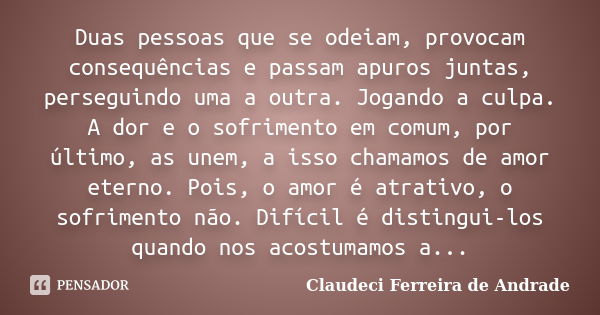 Duas pessoas que se odeiam, provocam consequências e passam apuros juntas, perseguindo uma a outra. Jogando a culpa. A dor e o sofrimento em comum, por último, as unem, a isso chamamos de amor eterno. Pois, o amor é atrativo, o sofrimento não. Difícil é distingui-los quando nos acostumamos a...

PENSADOR

Claudeci Ferreira de Andrade